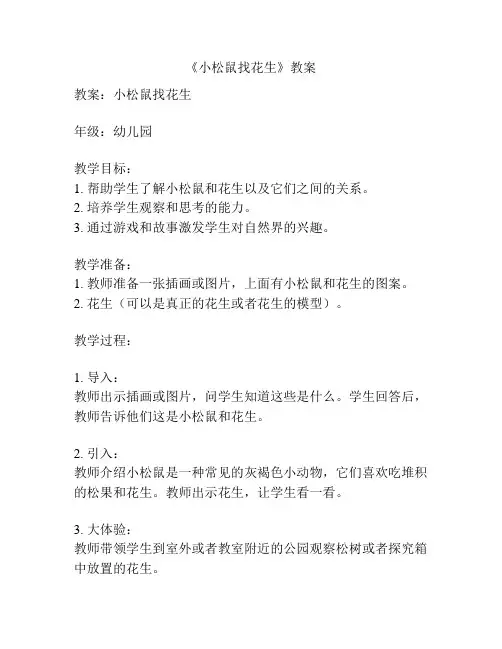 《小松鼠找花生》教案

教案：小松鼠找花生

年级：幼儿园

教学目标：
1. 帮助学生了解小松鼠和花生以及它们之间的关系。
2. 培养学生观察和思考的能力。
3. 通过游戏和故事激发学生对自然界的兴趣。

教学准备：
1. 教师准备一张插画或图片，上面有小松鼠和花生的图案。
2. 花生（可以是真正的花生或者花生的模型）。

教学过程：

1. 导入：
教师出示插画或图片，问学生知道这些是什么。学生回答后，教师告诉他们这是小松鼠和花生。

2. 引入：
教师介绍小松鼠是一种常见的灰褐色小动物，它们喜欢吃堆积的松果和花生。教师出示花生，让学生看一看。

3. 大体验：
教师带领学生到室外或者教室附近的公园观察松树或者探究箱中放置的花生。